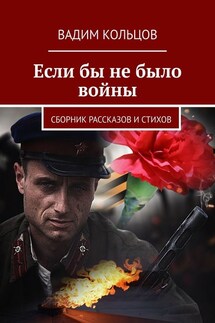 ВАДИМ КОЛЬЦОВ

Если бы не было войны

СБОРНИК РАССКАЗОВ И СТИХОВ